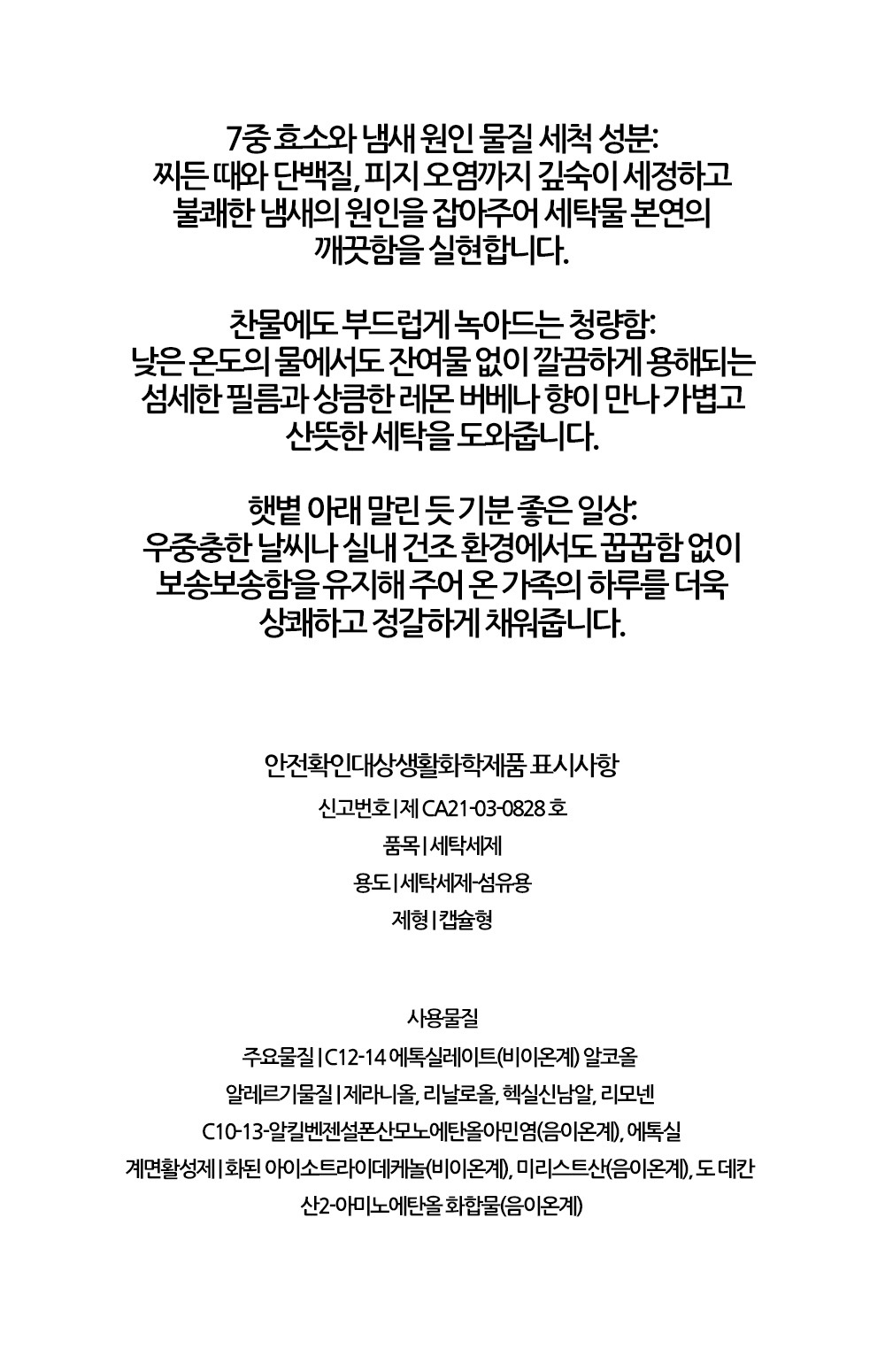 7중 효소와 냄새 원인 물질 세척 성분:
찌든 때와 단백질, 피지 오염까지 깊숙이 세정하고
불쾌한 냄새의 원인을 잡아주어 세탁물 본연의
깨끗함을 실현합니다.

찬물에도 부드럽게 녹아드는 청량함:
낮은 온도의 물에서도 잔여물 없이 깔끔하게 용해되는
섬세한 필름과 상큼한 레몬 버베나 향이 만나 가볍고
산뜻한 세탁을 도와줍니다.

햇볕 아래 말린 듯 기분 좋은 일상:
우중충한 날씨나 실내 건조 환경에서도 꿉꿉함 없이
보송보송함을 유지해 주어 온 가족의 하루를 더욱
상쾌하고 정갈하게 채워줍니다.

안전확인대상생활화학제품 표시사항

신고번호 | 제 CA21-03-0828 호

품목 | 세탁세제

용도 | 세탁세제-섬유용

제형 | 캡슐형

사용물질

주요물질 | C12-14 에톡실레이트(비이온계) 알코올

알레르기물질 | 제라니올, 리날로올, 헥실신남알, 리모넨

C10-13-알킬벤젠설폰산모노에탄올아민염(음이온계), 에톡실

계면활성제 | 화된 아이소트라이데케놀(비이온계), 미리스트산(음이온계), 도 데칸

산2-아미노에탄올 화합물(음이온계)